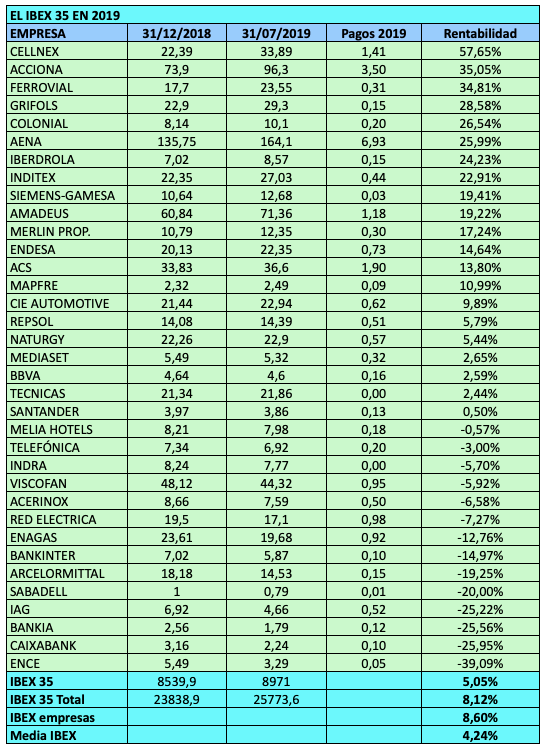 EL IBEX 35 EN 2019

| EMPRESA | 31/12/2018 | 31/07/2019 | Pagos 2019 | Rentabilidad |
|---|---|---|---|---|
| CELLNEX | 22,39 | 33,89 | 1,41 | 57,65% |
| ACCIONA | 73,9 | 96,3 | 3,50 | 35,05% |
| FERROVIAL | 17,7 | 23,55 | 0,31 | 34,81% |
| GRIFOLS | 22,9 | 29,3 | 0,15 | 28,58% |
| COLONIAL | 8,14 | 10,1 | 0,20 | 26,54% |
| AENA | 135,75 | 164,1 | 6,93 | 25,99% |
| IBERDROLA | 7,02 | 8,57 | 0,15 | 24,23% |
| INDITEX | 22,35 | 27,03 | 0,44 | 22,91% |
| SIEMENS-GAMESA | 10,64 | 12,68 | 0,03 | 19,41% |
| AMADEUS | 60,84 | 71,36 | 1,18 | 19,22% |
| MERLIN PROP. | 10,79 | 12,35 | 0,30 | 17,24% |
| ENDESA | 20,13 | 22,35 | 0,73 | 14,64% |
| ACS | 33,83 | 36,6 | 1,90 | 13,80% |
| MAPFRE | 2,32 | 2,49 | 0,09 | 10,99% |
| CIE AUTOMOTIVE | 21,44 | 22,94 | 0,62 | 9,89% |
| REPSOL | 14,08 | 14,39 | 0,51 | 5,79% |
| NATURGY | 22,26 | 22,9 | 0,57 | 5,44% |
| MEDIASET | 5,49 | 5,32 | 0,32 | 2,65% |
| BBVA | 4,64 | 4,6 | 0,16 | 2,59% |
| TECNICAS | 21,34 | 21,86 | 0,00 | 2,44% |
| SANTANDER | 3,97 | 3,86 | 0,13 | 0,50% |
| MELIA HOTELS | 8,21 | 7,98 | 0,18 | -0,57% |
| TELEFÓNICA | 7,34 | 6,92 | 0,20 | -3,00% |
| INDRA | 8,24 | 7,77 | 0,00 | -5,70% |
| VISCOFAN | 48,12 | 44,32 | 0,95 | -5,92% |
| ACERINOX | 8,66 | 7,59 | 0,50 | -6,58% |
| RED ELECTRICA | 19,5 | 17,1 | 0,98 | -7,27% |
| ENAGAS | 23,61 | 19,68 | 0,92 | -12,76% |
| BANKINTER | 7,02 | 5,87 | 0,10 | -14,97% |
| ARCELORMITTAL | 18,18 | 14,53 | 0,15 | -19,25% |
| SABADELL | 1 | 0,79 | 0,01 | -20,00% |
| IAG | 6,92 | 4,66 | 0,52 | -25,22% |
| BANKIA | 2,56 | 1,79 | 0,12 | -25,56% |
| CAIXABANK | 3,16 | 2,24 | 0,10 | -25,95% |
| ENCE | 5,49 | 3,29 | 0,05 | -39,09% |
| IBEX 35 | 8539,9 | 8971 | | 5,05% |
| IBEX 35 Total | 23838,9 | 25773,6 | | 8,12% |
| IBEX empresas | | | | 8,60% |
| Media IBEX | | | | 4,24% |